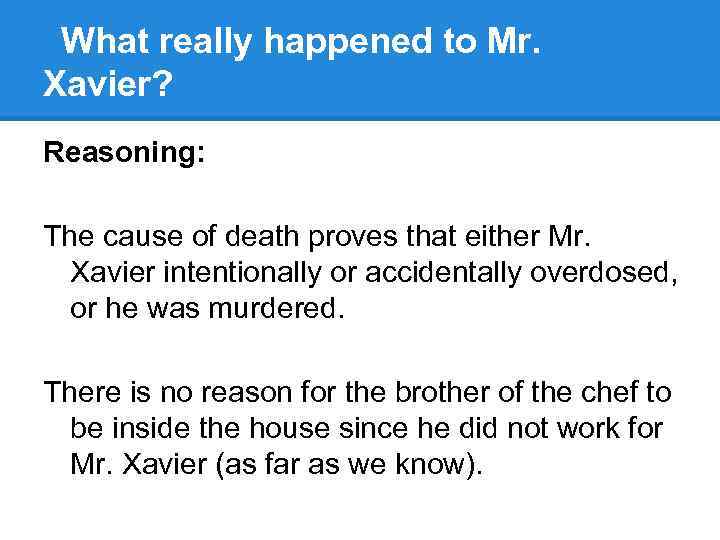 What really happened to Mr. Xavier?

Reasoning:

The cause of death proves that either Mr. Xavier intentionally or accidentally overdosed, or he was murdered.

There is no reason for the brother of the chef to be inside the house since he did not work for Mr. Xavier (as far as we know).